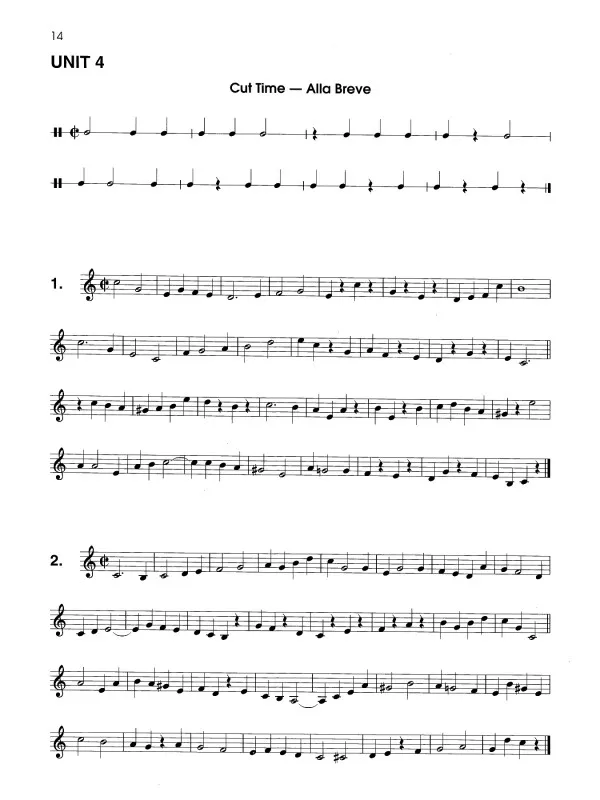 14

UNIT 4

Cut Time — Alla Breve

1.

2.